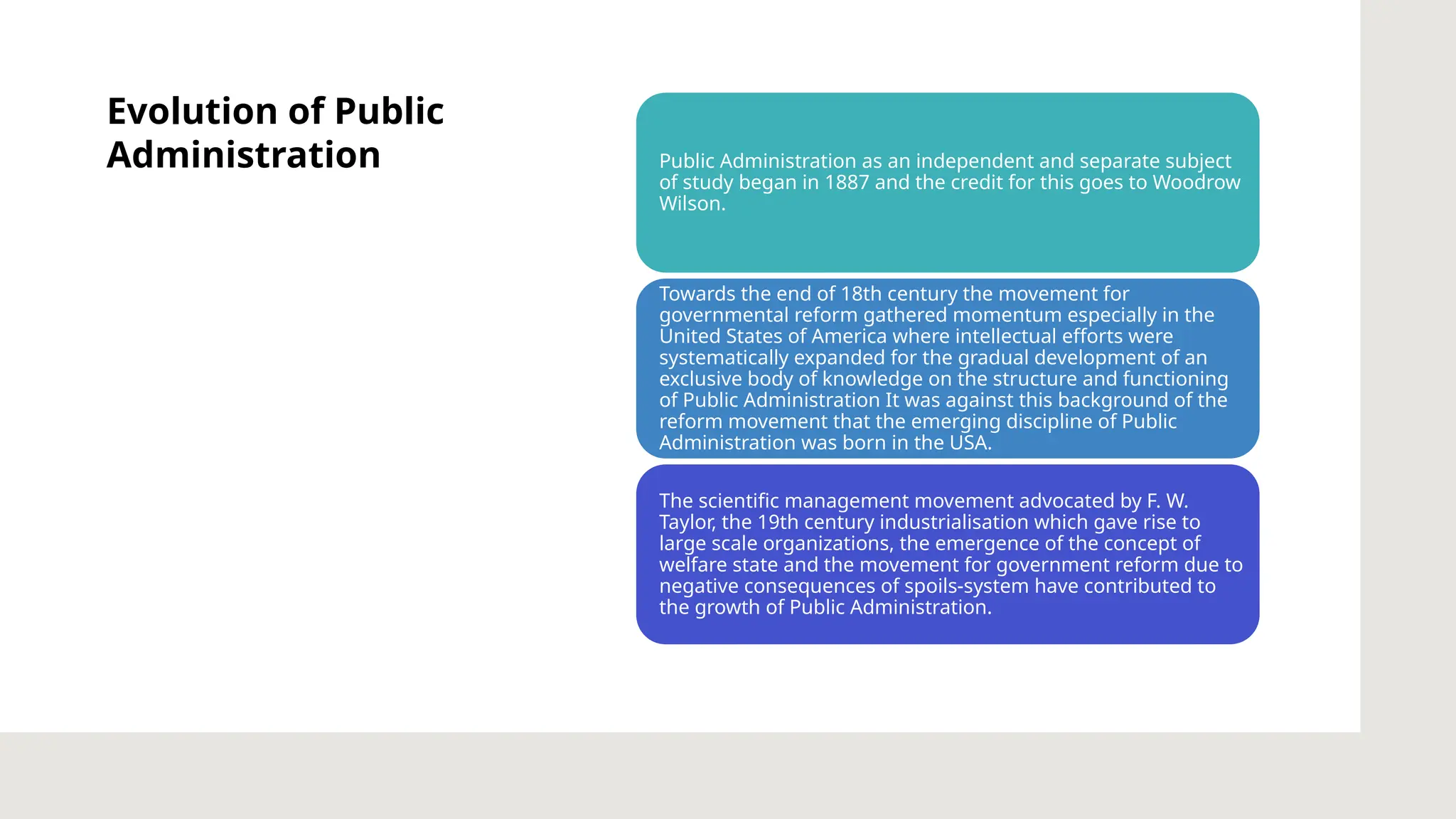 Evolution of Public Administration

Public Administration as an independent and separate subject of study began in 1887 and the credit for this goes to Woodrow Wilson.

Towards the end of 18th century the movement for governmental reform gathered momentum especially in the United States of America where intellectual efforts were systematically expanded for the gradual development of an exclusive body of knowledge on the structure and functioning of Public Administration It was against this background of the reform movement that the emerging discipline of Public Administration was born in the USA.

The scientific management movement advocated by F. W. Taylor, the 19th century industrialisation which gave rise to large scale organizations, the emergence of the concept of welfare state and the movement for government reform due to negative consequences of spoils-system have contributed to the growth of Public Administration.